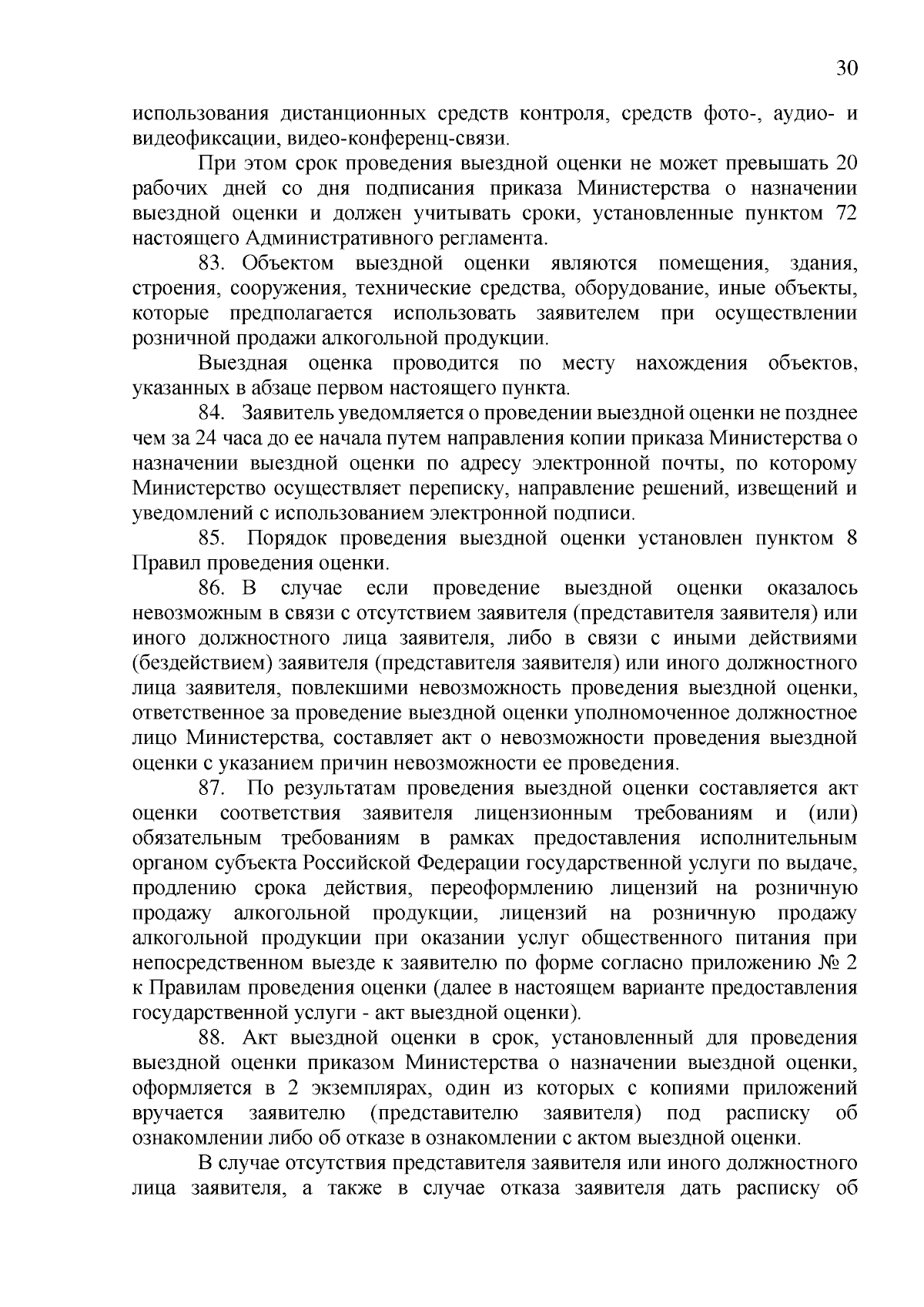 30

использования дистанционных средств контроля, средств фото-, аудио- и видеофиксации, видео-конференц-связи.

При этом срок проведения выездной оценки не может превышать 20 рабочих дней со дня подписания приказа Министерства о назначении выездной оценки и должен учитывать сроки, установленные пунктом 72 настоящего Административного регламента.

83. Объектом выездной оценки являются помещения, здания, строения, сооружения, технические средства, оборудование, иные объекты, которые предполагается использовать заявителем при осуществлении розничной продажи алкогольной продукции.

Выездная оценка проводится по месту нахождения объектов, указанных в абзаце первом настоящего пункта.

84. Заявитель уведомляется о проведении выездной оценки не позднее чем за 24 часа до ее начала путем направления копии приказа Министерства о назначении выездной оценки по адресу электронной почты, по которому Министерство осуществляет переписку, направление решений, извещений и уведомлений с использованием электронной подписи.

85. Порядок проведения выездной оценки установлен пунктом 8 Правил проведения оценки.

86. В случае если проведение выездной оценки оказалось невозможным в связи с отсутствием заявителя (представителя заявителя) или иного должностного лица заявителя, либо в связи с иными действиями (бездействием) заявителя (представителя заявителя) или иного должностного лица заявителя, повлекшими невозможность проведения выездной оценки, ответственное за проведение выездной оценки уполномоченное должностное лицо Министерства, составляет акт о невозможности проведения выездной оценки с указанием причин невозможности ее проведения.

87. По результатам проведения выездной оценки составляется акт оценки соответствия заявителя лицензионным требованиям и (или) обязательным требованиям в рамках предоставления исполнительным органом субъекта Российской Федерации государственной услуги по выдаче, продлению срока действия, переоформлению лицензий на розничную продажу алкогольной продукции, лицензий на розничную продажу алкогольной продукции при оказании услуг общественного питания при непосредственном выезде к заявителю по форме согласно приложению № 2 к Правилам проведения оценки (далее в настоящем варианте предоставления государственной услуги - акт выездной оценки).

88. Акт выездной оценки в срок, установленный для проведения выездной оценки приказом Министерства о назначении выездной оценки, оформляется в 2 экземплярах, один из которых с копиями приложений вручается заявителю (представителю заявителя) под расписку об ознакомлении либо об отказе в ознакомлении с актом выездной оценки.

В случае отсутствия представителя заявителя или иного должностного лица заявителя, а также в случае отказа заявителя дать расписку об